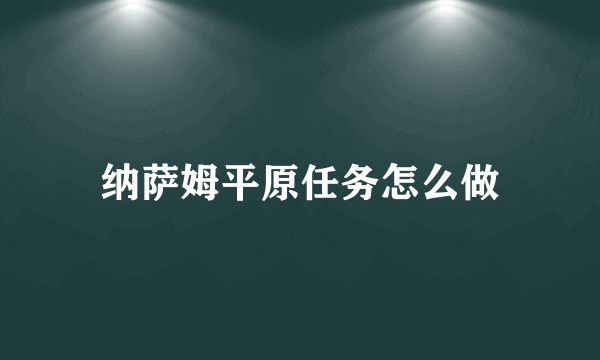 纳萨姆平原任务怎么做